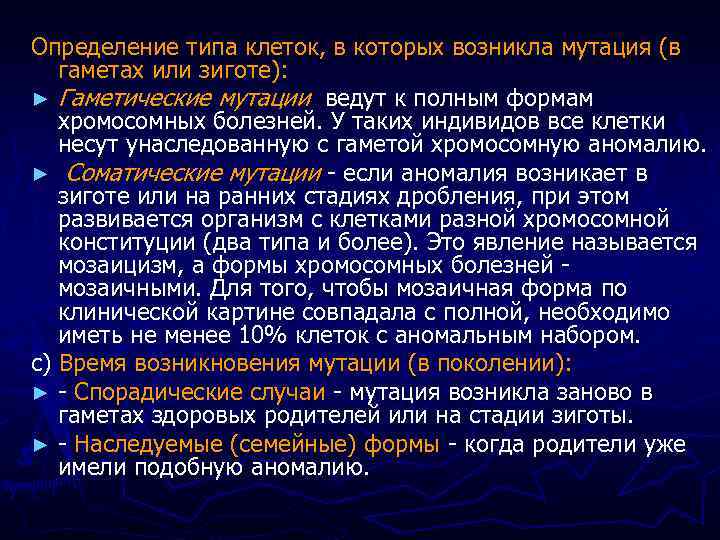 Определение типа клеток, в которых возникла мутация (в гаметах или зиготе):

► Гаметические мутации ведут к полным формам хромосомных болезней. У таких индивидов все клетки несут унаследованную с гаметой хромосомную аномалию.

► Соматические мутации - если аномалия возникает в зиготе или на ранних стадиях дробления, при этом развивается организм с клетками разной хромосомной конституции (два типа и более). Это явление называется мозаицизм, а формы хромосомных болезней - мозаичными. Для того, чтобы мозаичная форма по клинической картине совпадала с полной, необходимо иметь не менее 10% клеток с аномальным набором.

с) Время возникновения мутации (в поколении):

► - Спорадические случаи - мутация возникла заново в гаметах здоровых родителей или на стадии зиготы.

► - Наследуемые (семейные) формы - когда родители уже имели подобную аномалию.